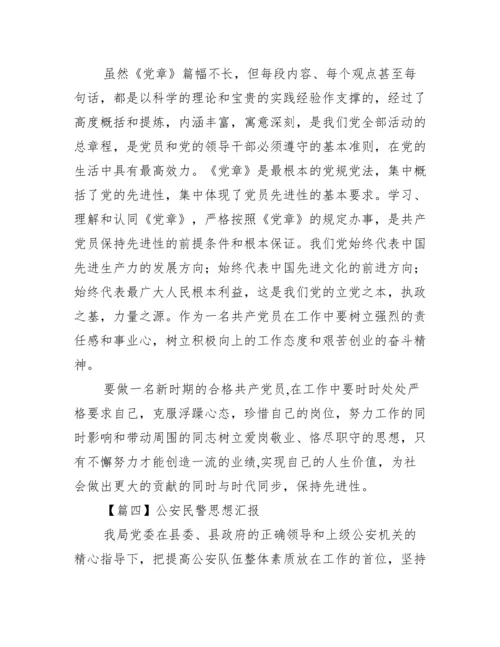 虽然《党章》篇幅不长，但每段内容、每个观点甚至每句话，都是以科学的理论和宝贵的实践经验作支撑的，经过了高度概括和提炼，内涵丰富，寓意深刻，是我们党全部活动的总章程，是党员和党的领导干部必须遵守的基本准则，在党的生活中具有最高效力。《党章》是最根本的党规党法，集中概括了党的先进性，集中体现了党员先进性的基本要求。学习、理解和认同《党章》，严格按照《党章》的规定办事，是共产党员保持先进性的前提条件和根本保证。我们党始终代表中国先进生产力的发展方向；始终代表中国先进文化的前进方向；始终代表最广大人民根本利益，这是我们党的立党之本，执政之基，力量之源。作为一名共产党员在工作中要树立强烈的责任感和事业心，树立积极向上的工作态度和艰苦创业的奋斗精神。

要做一名新时期的合格共产党员,在工作中要时时处处严格要求自己，克服浮躁心态，珍惜自己的岗位，努力工作的同时影响和带动周围的同志树立爱岗敬业、恪尽职守的思想，只有不懈努力才能创造一流的业绩,实现自己的人生价值，为社会做出更大的贡献的同时与时代同步，保持先进性。

【篇四】公安民警思想汇报

我局党委在县委、县政府的正确领导和上级公安机关的精心指导下，把提高公安队伍整体素质放在工作的首位，坚持